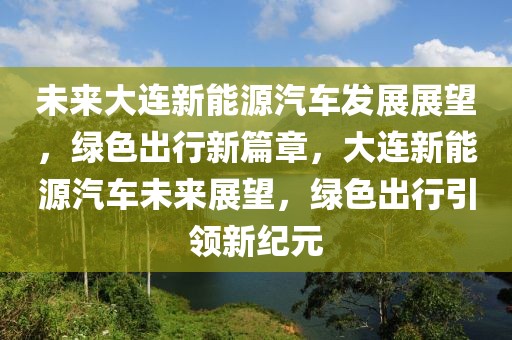 未来大连新能源汽车发展展望，绿色出行新篇章，大连新能源汽车未来展望，绿色出行引领新纪元